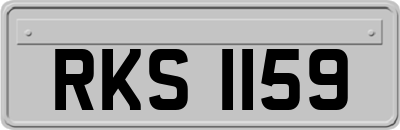 RKS 1159